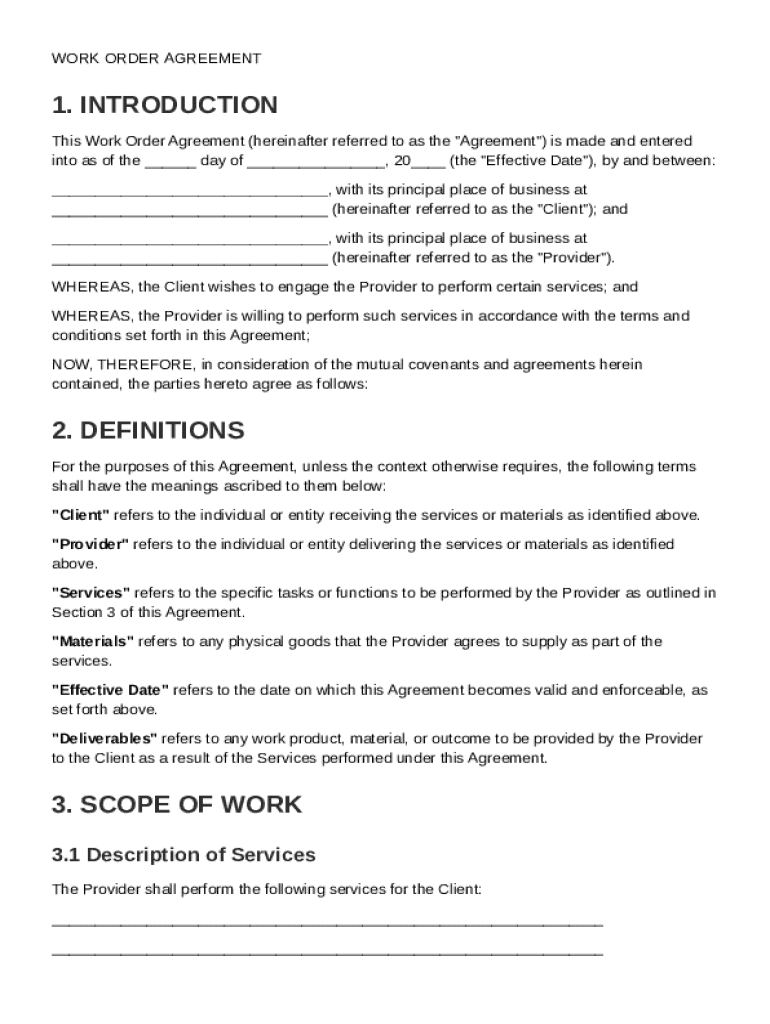 WORK ORDER AGREEMENT

1. INTRODUCTION

This Work Order Agreement (hereinafter referred to as the "Agreement") is made and entered into as of the ______ day of ________________, 20____ (the "Effective Date"), by and between:

________________________________, with its principal place of business at ________________________________ (hereinafter referred to as the "Client"); and

________________________________, with its principal place of business at ________________________________ (hereinafter referred to as the "Provider").

WHEREAS, the Client wishes to engage the Provider to perform certain services; and

WHEREAS, the Provider is willing to perform such services in accordance with the terms and conditions set forth in this Agreement;

NOW, THEREFORE, in consideration of the mutual covenants and agreements herein contained, the parties hereto agree as follows:

2. DEFINITIONS

For the purposes of this Agreement, unless the context otherwise requires, the following terms shall have the meanings ascribed to them below:

"Client" refers to the individual or entity receiving the services or materials as identified above.

"Provider" refers to the individual or entity delivering the services or materials as identified above.

"Services" refers to the specific tasks or functions to be performed by the Provider as outlined in Section 3 of this Agreement.

"Materials" refers to any physical goods that the Provider agrees to supply as part of the services.

"Effective Date" refers to the date on which this Agreement becomes valid and enforceable, as set forth above.

"Deliverables" refers to any work product, material, or outcome to be provided by the Provider to the Client as a result of the Services performed under this Agreement.

3. SCOPE OF WORK

3.1 Description of Services

The Provider shall perform the following services for the Client:

________________________________________________________________

________________________________________________________________